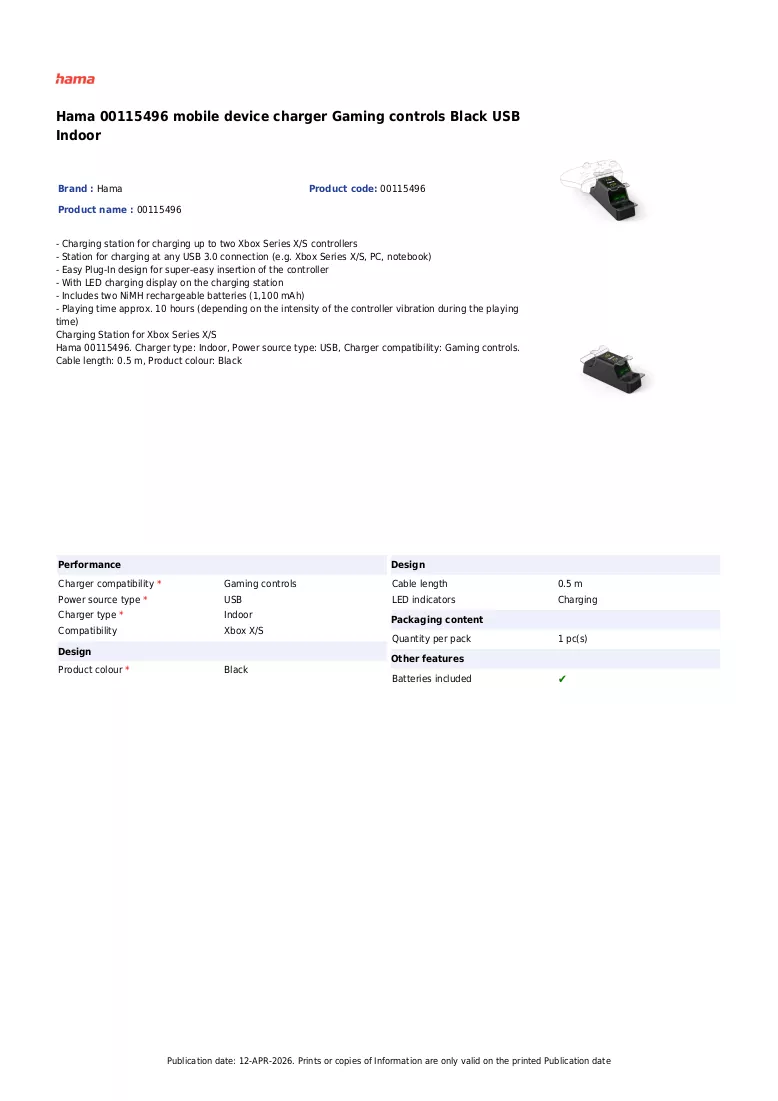 hama

Hama 00115496 mobile device charger Gaming controls Black USB Indoor

Brand : Hama

Product code: 00115496

Product name : 00115496

- Charging station for charging up to two Xbox Series X/S controllers
- Station for charging at any USB 3.0 connection (e.g. Xbox Series X/S, PC, notebook)
- Easy Plug-In design for super-easy insertion of the controller
- With LED charging display on the charging station
- Includes two NiMH rechargeable batteries (1,100 mAh)
- Playing time approx. 10 hours (depending on the intensity of the controller vibration during the playing time)
Charging Station for Xbox Series X/S
Hama 00115496. Charger type: Indoor, Power source type: USB, Charger compatibility: Gaming controls. Cable length: 0.5 m, Product colour: Black

Performance
Charger compatibility * Gaming controls
Power source type * USB
Charger type * Indoor
Compatibility Xbox X/S

Design
Product colour * Black

Design
Cable length 0.5 m
LED indicators Charging

Packaging content
Quantity per pack 1 pc(s)

Other features
Batteries included ✔

Publication date: 12-APR-2026. Prints or copies of Information are only valid on the printed Publication date